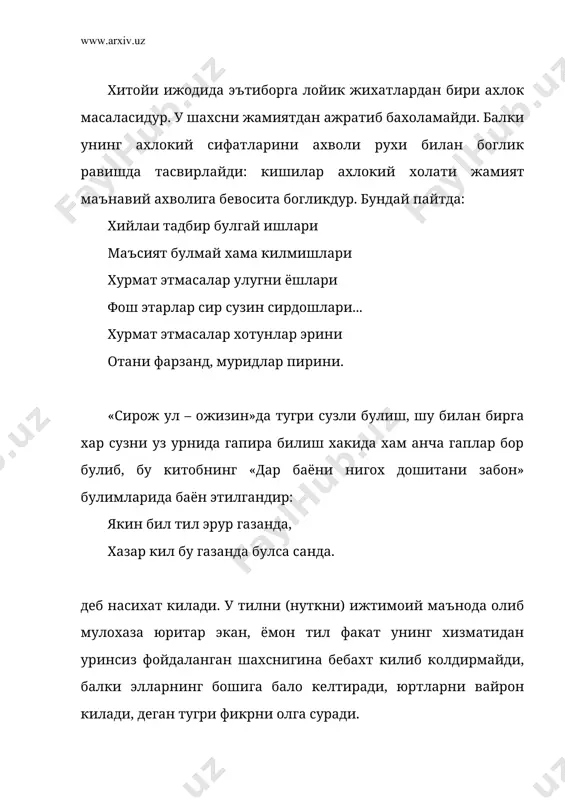 www.arxiv.uz

Хитойи ижодида эътиборга лойик жихатлардан бири ахлок масаласидур. У шахсни жамиятдан ажратиб бахоламайди. Балки унинг ахлокий сифатларини ахволи рухи билан боглик равишда тасвирлайди: кишилар ахлокий холати жамият маънавий ахволига бевосита богликдур. Бундай пайтда:

Хийлаи тадбир булгай ишлари

Маъсият булмай хама килмишлари

Хурмат этмасалар улугни ёшлари

Фош этарлар сир сузин сирдошлари...

Хурмат этмасалар хотунлар эрини

Отани фарзанд, муридлар пирини.

«Сирож ул – ожизин»да тугри сузли булиш, шу билан бирга хар сузни уз урнида гапира билиш хакида хам анча гаплар бор булиб, бу китобнинг «Дар баёни нигох доштани забон» булимларида баён этилгандир:

Якин бил тил эрур газанда,

Хазар кил бу газанда булса санда.

деб насихат килади. У тилни (нуткни) ижтимоий маънода олиб мулохаза юритар экан, ёмон тил факат унинг хизматидан уринсиз фойдаланган шахснигина бебахт килиб колдирмайди, балки элларнинг бошига бало келтиради, юртларни вайрон килади, деган тугри фикрни олга суради.

FaylHub.uz